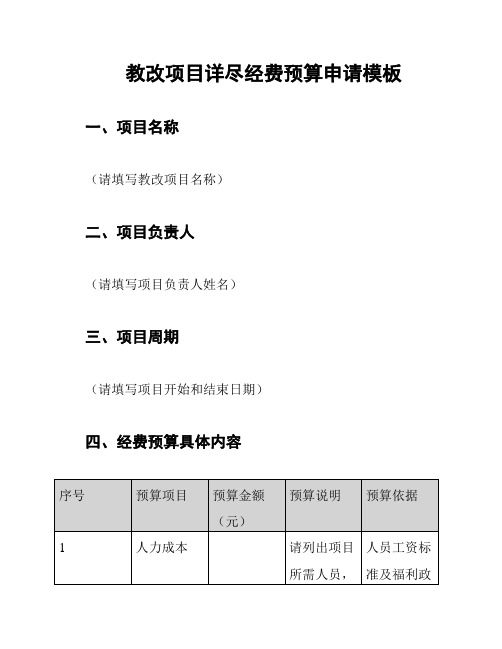 教改项目详尽经费预算申请模板

一、项目名称

（请填写教改项目名称）

二、项目负责人

（请填写项目负责人姓名）

三、项目周期

（请填写项目开始和结束日期）

四、经费预算具体内容

| 序号 | 预算项目 | 预算金额（元） | 预算说明 | 预算依据 |
|---|---|---|---|---|
| 1 | 人力成本 | | 请列出项目所需人员， | 人员工资标准及福利政 |